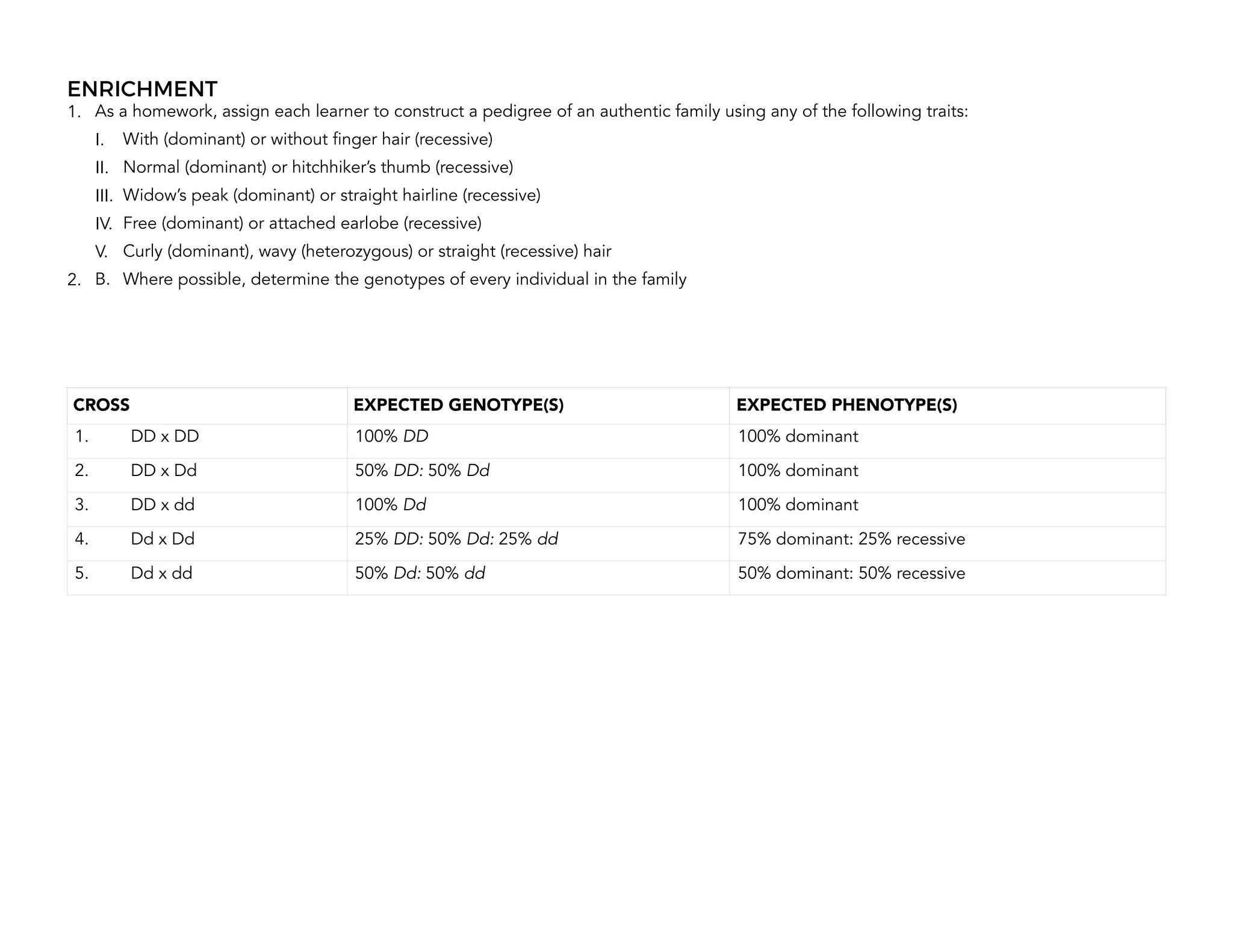 ENRICHMENT

1. As a homework, assign each learner to construct a pedigree of an authentic family using any of the following traits:
I. With (dominant) or without finger hair (recessive)
II. Normal (dominant) or hitchhiker's thumb (recessive)
III. Widow's peak (dominant) or straight hairline (recessive)
IV. Free (dominant) or attached earlobe (recessive)
V. Curly (dominant), wavy (heterozygous) or straight (recessive) hair
2. B. Where possible, determine the genotypes of every individual in the family

| CROSS | EXPECTED GENOTYPE(S) | EXPECTED PHENOTYPE(S) |
|---|---|---|
| 1. DD x DD | 100% DD | 100% dominant |
| 2. DD x Dd | 50% DD: 50% Dd | 100% dominant |
| 3. DD x dd | 100% Dd | 100% dominant |
| 4. Dd x Dd | 25% DD: 50% Dd: 25% dd | 75% dominant: 25% recessive |
| 5. Dd x dd | 50% Dd: 50% dd | 50% dominant: 50% recessive |